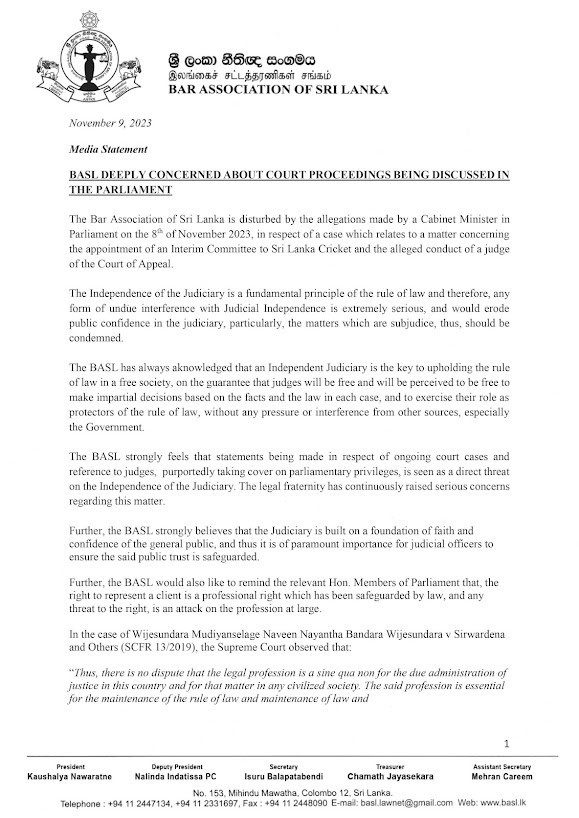 ශ්‍රී ලංකා නීතිඥ සංගමය
இலங்கைச் சட்டத்தரணிகள் சங்கம்
BAR ASSOCIATION OF SRI LANKA

November 9, 2023

Media Statement

BASL DEEPLY CONCERNED ABOUT COURT PROCEEDINGS BEING DISCUSSED IN THE PARLIAMENT

The Bar Association of Sri Lanka is disturbed by the allegations made by a Cabinet Minister in Parliament on the $8^{th}$ of November 2023, in respect of a case which relates to a matter concerning the appointment of an Interim Committee to Sri Lanka Cricket and the alleged conduct of a judge of the Court of Appeal.

The Independence of the Judiciary is a fundamental principle of the rule of law and therefore, any form of undue interference with Judicial Independence is extremely serious, and would erode public confidence in the judiciary, particularly, the matters which are subjudice, thus, should be condemned.

The BASL has always aknowledged that an Independent Judiciary is the key to upholding the rule of law in a free society, on the guarantee that judges will be free and will be perceived to be free to make impartial decisions based on the facts and the law in each case, and to exercise their role as protectors of the rule of law, without any pressure or interference from other sources, especially the Government.

The BASL strongly feels that statements being made in respect of ongoing court cases and reference to judges, purportedly taking cover on parliamentary privileges, is seen as a direct threat on the Independence of the Judiciary. The legal fraternity has continuously raised serious concerns regarding this matter.

Further, the BASL strongly believes that the Judiciary is built on a foundation of faith and confidence of the general public, and thus it is of paramount importance for judicial officers to ensure the said public trust is safeguarded.

Further, the BASL would also like to remind the relevant Hon. Members of Parliament that, the right to represent a client is a professional right which has been safeguarded by law, and any threat to the right, is an attack on the profession at large.

In the case of Wijesundara Mudiyanselage Naveen Nayantha Bandara Wijesundara v Sirwardena and Others (SCFR 13/2019), the Supreme Court observed that:

"Thus, there is no dispute that the legal profession is a sine qua non for the due administration of justice in this country and for that matter in any civilized society. The said profession is essential for the maintenance of the rule of law and maintenance of law and

1

President
Kaushalya Nawaratne

Deputy President
Nalinda Indatissa PC

Secretary
Isuru Balapatabendi

Treasurer
Chamath Jayasekara

Assistant Secretary
Mehran Careem

No. 153, Mihindu Mawatha, Colombo 12, Sri Lanka.
Telephone : +94 11 2447134, +94 11 2331697, Fax : +94 11 2448090 E-mail: basl.lawnet@gmail.com Web: www.basl.lk